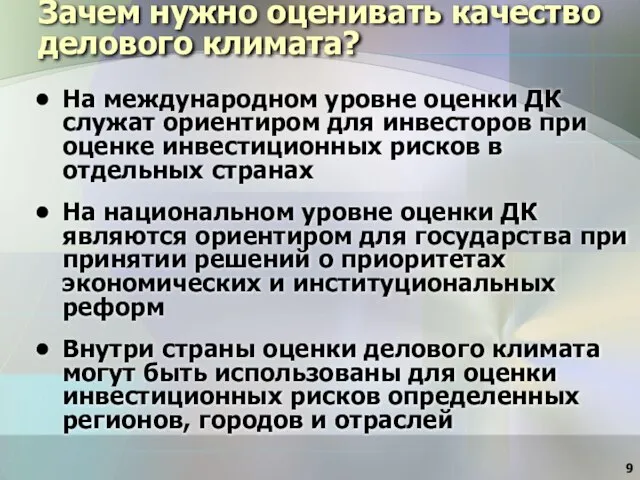 Зачем нужно оценивать качество делового климата?

• На международном уровне оценки ДК служат ориентиром для инвесторов при оценке инвестиционных рисков в отдельных странах

• На национальном уровне оценки ДК являются ориентиром для государства при принятии решений о приоритетах экономических и институциональных реформ

• Внутри страны оценки делового климата могут быть использованы для оценки инвестиционных рисков определенных регионов, городов и отраслей

9